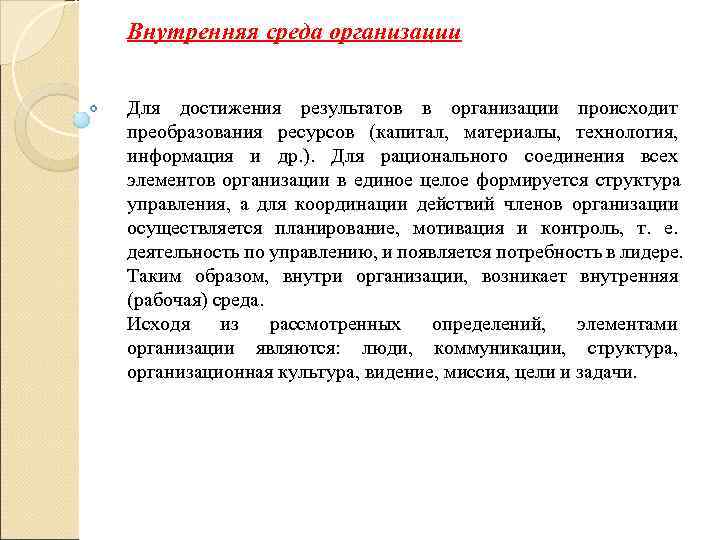 Внутренняя среда организации

Для достижения результатов в организации происходит преобразования ресурсов (капитал, материалы, технология, информация и др.). Для рационального соединения всех элементов организации в единое целое формируется структура управления, а для координации действий членов организации осуществляется планирование, мотивация и контроль, т. е. деятельность по управлению, и появляется потребность в лидере. Таким образом, внутри организации, возникает внутренняя (рабочая) среда.

Исходя из рассмотренных определений, элементами организации являются: люди, коммуникации, структура, организационная культура, видение, миссия, цели и задачи.